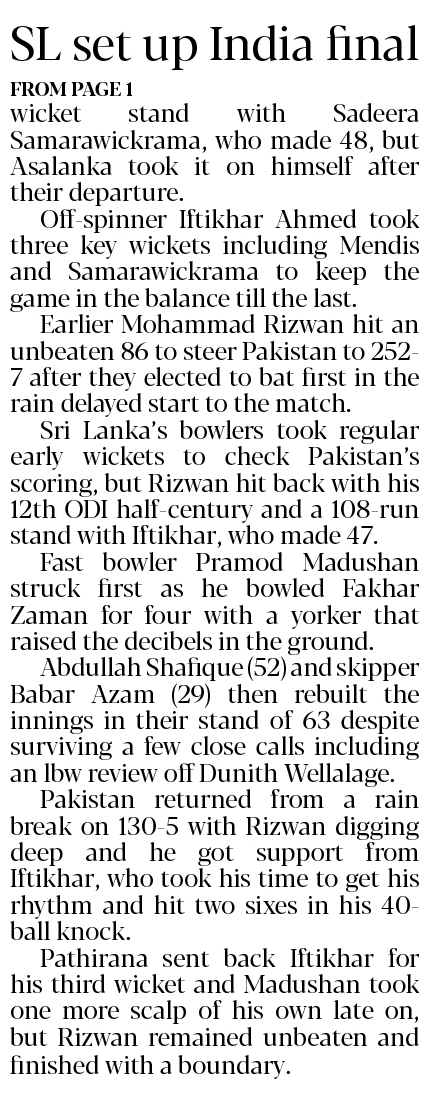 SL set up India final

FROM PAGE 1

wicket stand with Sadeera Samarawickrama, who made 48, but Asalanka took it on himself after their departure.

Off-spinner Iftikhar Ahmed took three key wickets including Mendis and Samarawickrama to keep the game in the balance till the last.

Earlier Mohammad Rizwan hit an unbeaten 86 to steer Pakistan to 252-7 after they elected to bat first in the rain delayed start to the match.

Sri Lanka's bowlers took regular early wickets to check Pakistan's scoring, but Rizwan hit back with his 12th ODI half-century and a 108-run stand with Iftikhar, who made 47.

Fast bowler Pramod Madushan struck first as he bowled Fakhar Zaman for four with a yorker that raised the decibels in the ground.

Abdullah Shafique (52) and skipper Babar Azam (29) then rebuilt the innings in their stand of 63 despite surviving a few close calls including an lbw review off Dunith Wellalage.

Pakistan returned from a rain break on 130-5 with Rizwan digging deep and he got support from Iftikhar, who took his time to get his rhythm and hit two sixes in his 40-ball knock.

Pathirana sent back Iftikhar for his third wicket and Madushan took one more scalp of his own late on, but Rizwan remained unbeaten and finished with a boundary.